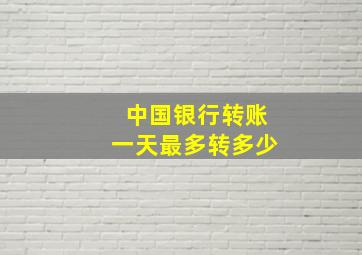 中国银行转账
一天最多转多少